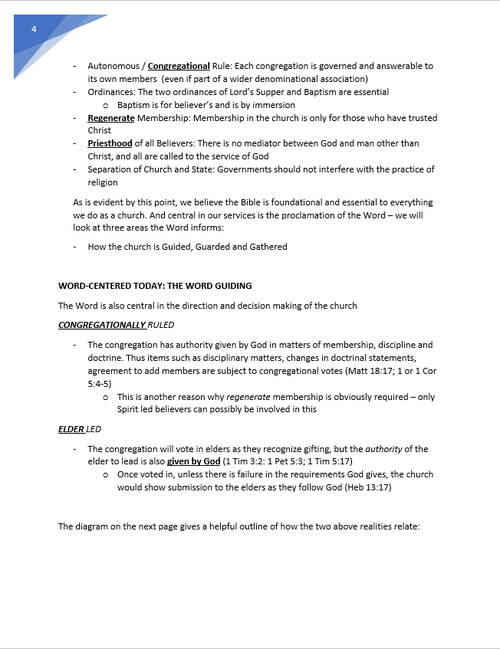 4

- Autonomous / Congregational Rule: Each congregation is governed and answerable to its own members (even if part of a wider denominational association)
- Ordinances: The two ordinances of Lord's Supper and Baptism are essential
  o Baptism is for believer's and is by immersion
- Regenerate Membership: Membership in the church is only for those who have trusted Christ
- Priesthood of all Believers: There is no mediator between God and man other than Christ, and all are called to the service of God
- Separation of Church and State: Governments should not interfere with the practice of religion

As is evident by this point, we believe the Bible is foundational and essential to everything we do as a church. And central in our services is the proclamation of the Word – we will look at three areas the Word informs:

- How the church is Guided, Guarded and Gathered

WORD-CENTERED TODAY: THE WORD GUIDING

The Word is also central in the direction and decision making of the church

CONGREGATIONALLY RULED

- The congregation has authority given by God in matters of membership, discipline and doctrine. Thus items such as disciplinary matters, changes in doctrinal statements, agreement to add members are subject to congregational votes (Matt 18:17; 1 or 1 Cor 5:4-5)
  o This is another reason why regenerate membership is obviously required – only Spirit led believers can possibly be involved in this

ELDER LED

- The congregation will vote in elders as they recognize gifting, but the authority of the elder to lead is also given by God (1 Tim 3:2: 1 Pet 5:3; 1 Tim 5:17)
  o Once voted in, unless there is failure in the requirements God gives, the church would show submission to the elders as they follow God (Heb 13:17)

The diagram on the next page gives a helpful outline of how the two above realities relate: